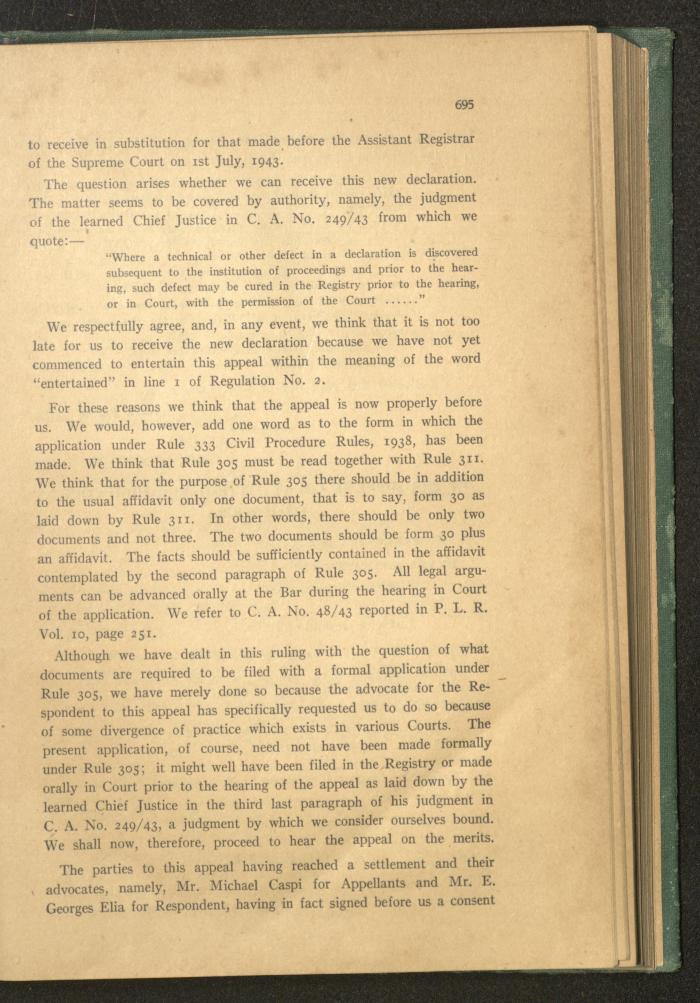 695

to receive in substitution for that made before the Assistant Registrar of the Supreme Court on 1st July, 1943.

The question arises whether we can receive this new declaration. The matter seems to be covered by authority, namely, the judgment of the learned Chief Justice in C. A. No. 249/43 from which we quote:—

"Where a technical or other defect in a declaration is discovered subsequent to the institution of proceedings and prior to the hearing, such defect may be cured in the Registry prior to the hearing, or in Court, with the permission of the Court ......"

We respectfully agree, and, in any event, we think that it is not too late for us to receive the new declaration because we have not yet commenced to entertain this appeal within the meaning of the word "entertained" in line 1 of Regulation No. 2.

For these reasons we think that the appeal is now properly before us. We would, however, add one word as to the form in which the application under Rule 333 Civil Procedure Rules, 1938, has been made. We think that Rule 305 must be read together with Rule 311. We think that for the purpose of Rule 305 there should be in addition to the usual affidavit only one document, that is to say, form 30 as laid down by Rule 311. In other words, there should be only two documents and not three. The two documents should be form 30 plus an affidavit. The facts should be sufficiently contained in the affidavit contemplated by the second paragraph of Rule 305. All legal arguments can be advanced orally at the Bar during the hearing in Court of the application. We refer to C. A. No. 48/43 reported in P. L. R. Vol. 10, page 251.

Although we have dealt in this ruling with the question of what documents are required to be filed with a formal application under Rule 305, we have merely done so because the advocate for the Respondent to this appeal has specifically requested us to do so because of some divergence of practice which exists in various Courts. The present application, of course, need not have been made formally under Rule 305; it might well have been filed in the Registry or made orally in Court prior to the hearing of the appeal as laid down by the learned Chief Justice in the third last paragraph of his judgment in C. A. No. 249/43, a judgment by which we consider ourselves bound. We shall now, therefore, proceed to hear the appeal on the merits.

The parties to this appeal having reached a settlement and their advocates, namely, Mr. Michael Caspi for Appellants and Mr. E. Georges Elia for Respondent, having in fact signed before us a consent